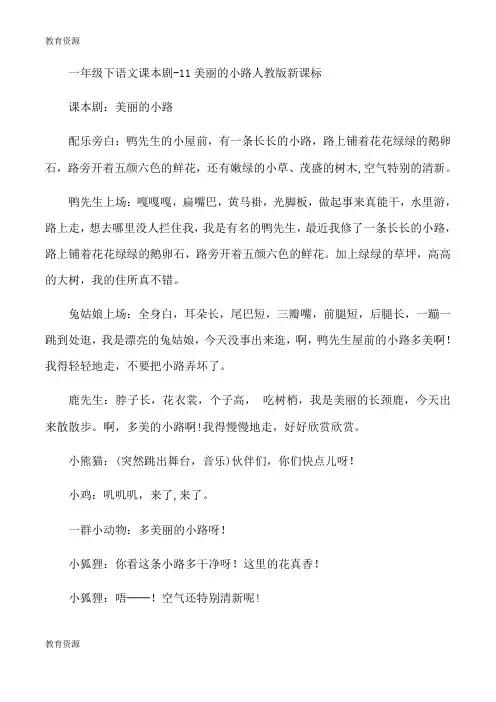 教育资源

一年级下语文课本剧-11 美丽的小路人教版新课标

课本剧：美丽的小路

配乐旁白：鸭先生的小屋前，有一条长长的小路，路上铺着花花绿绿的鹅卵石，路旁开着五颜六色的鲜花，还有嫩绿的小草、茂盛的树木,空气特别的清新。

鸭先生上场：嘎嘎嘎，扁嘴巴，黄马褂，光脚板，做起事来真能干，水里游，路上走，想去哪里没人拦住我，我是有名的鸭先生，最近我修了一条长长的小路，路上铺着花花绿绿的鹅卵石，路旁开着五颜六色的鲜花。加上绿绿的草坪，高高的大树，我的住所真不错。

兔姑娘上场：全身白，耳朵长，尾巴短，三瓣嘴，前腿短，后腿长，一蹦一跳到处逛，我是漂亮的兔姑娘，今天没事出来逛，啊，鸭先生屋前的小路多美啊！我得轻轻地走，不要把小路弄坏了。

鹿先生：脖子长，花衣裳，个子高， 吃树梢，我是美丽的长颈鹿，今天出来散散步。啊，多美的小路啊！我得慢慢地走，好好欣赏欣赏。

小熊猫：（突然跳出舞台，音乐）伙伴们，你们快点儿呀！

小鸡：叽叽叽，来了，来了。

一群小动物：多美丽的小路呀！

小狐狸：你看这条小路多干净呀！这里的花真香！

小狐狸：唔——！空气还特别清新呢！

教育资源